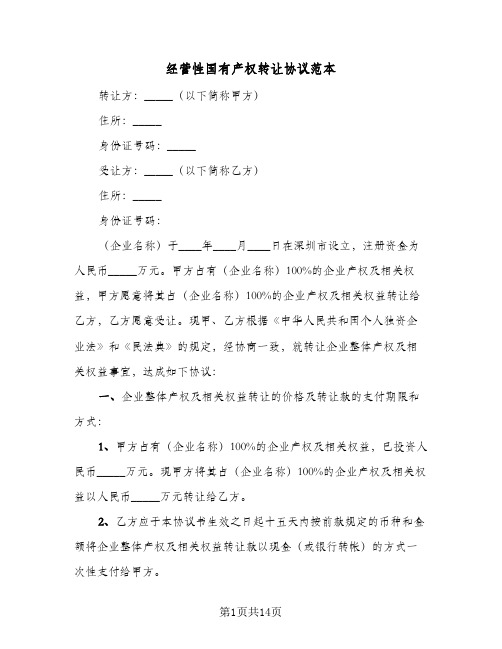 经营性国有产权转让协议范本

转让方：_____（以下简称甲方）

住所：_____

身份证号码：_____

受让方：_____（以下简称乙方）

住所：_____

身份证号码：

（企业名称）于____年____月____日在深圳市设立，注册资金为人民币_____万元。甲方占有（企业名称）100%的企业产权及相关权益，甲方愿意将其占（企业名称）100%的企业产权及相关权益转让给乙方，乙方愿意受让。现甲、乙方根据《中华人民共和国个人独资企业法》和《民法典》的规定，经协商一致，就转让企业整体产权及相关权益事宜，达成如下协议：

一、企业整体产权及相关权益转让的价格及转让款的支付期限和方式：

1、甲方占有（企业名称）100%的企业产权及相关权益，已投资人民币_____万元。现甲方将其占（企业名称）100%的企业产权及相关权益以人民币_____万元转让给乙方。

2、乙方应于本协议书生效之日起十五天内按前款规定的币种和金额将企业整体产权及相关权益转让款以现金（或银行转帐）的方式一次性支付给甲方。

第1页共14页